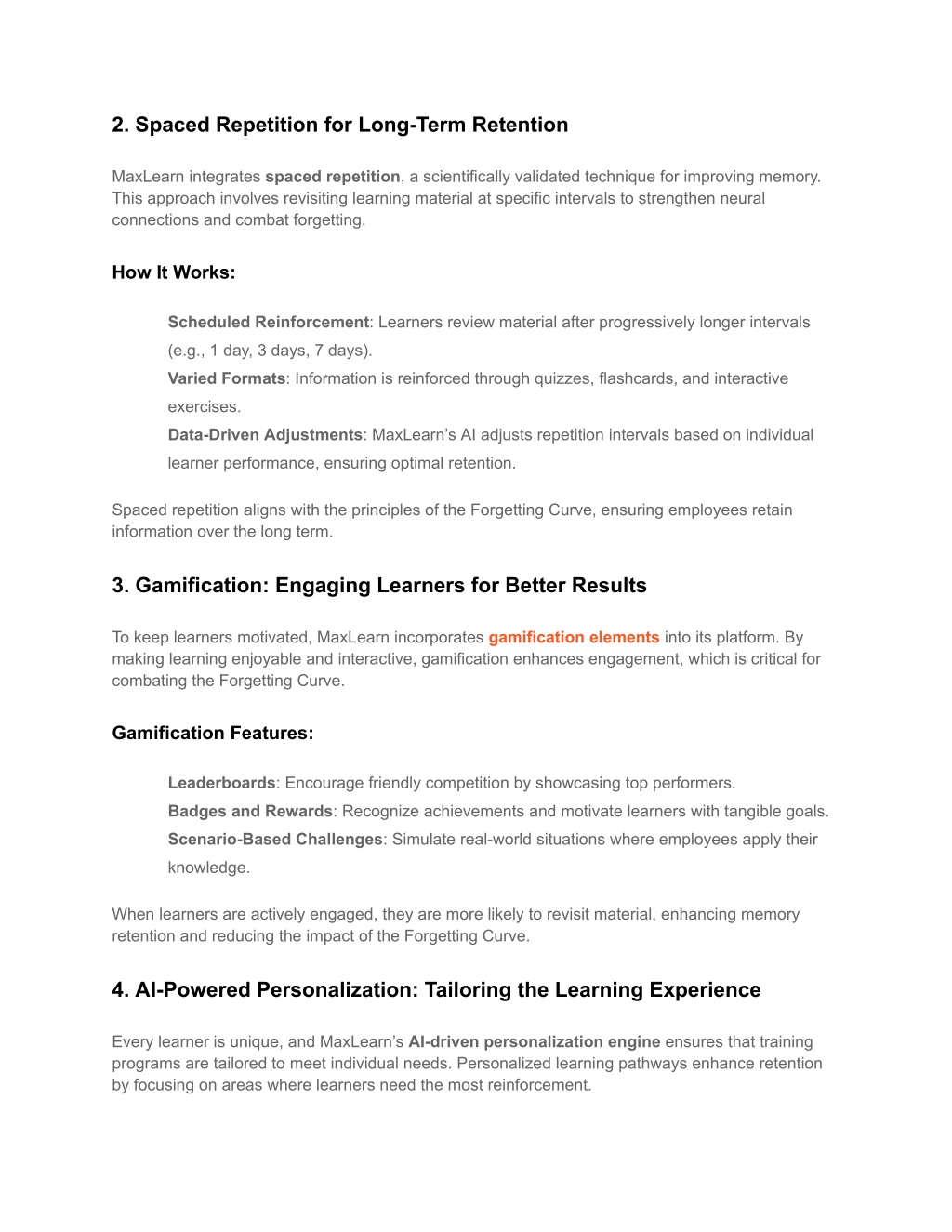 2. Spaced Repetition for Long-Term Retention

MaxLearn integrates spaced repetition, a scientifically validated technique for improving memory. This approach involves revisiting learning material at specific intervals to strengthen neural connections and combat forgetting.

How It Works:

Scheduled Reinforcement: Learners review material after progressively longer intervals (e.g., 1 day, 3 days, 7 days).
Varied Formats: Information is reinforced through quizzes, flashcards, and interactive exercises.
Data-Driven Adjustments: MaxLearn's AI adjusts repetition intervals based on individual learner performance, ensuring optimal retention.

Spaced repetition aligns with the principles of the Forgetting Curve, ensuring employees retain information over the long term.

3. Gamification: Engaging Learners for Better Results

To keep learners motivated, MaxLearn incorporates gamification elements into its platform. By making learning enjoyable and interactive, gamification enhances engagement, which is critical for combating the Forgetting Curve.

Gamification Features:

Leaderboards: Encourage friendly competition by showcasing top performers.
Badges and Rewards: Recognize achievements and motivate learners with tangible goals.
Scenario-Based Challenges: Simulate real-world situations where employees apply their knowledge.

When learners are actively engaged, they are more likely to revisit material, enhancing memory retention and reducing the impact of the Forgetting Curve.

4. AI-Powered Personalization: Tailoring the Learning Experience

Every learner is unique, and MaxLearn's AI-driven personalization engine ensures that training programs are tailored to meet individual needs. Personalized learning pathways enhance retention by focusing on areas where learners need the most reinforcement.